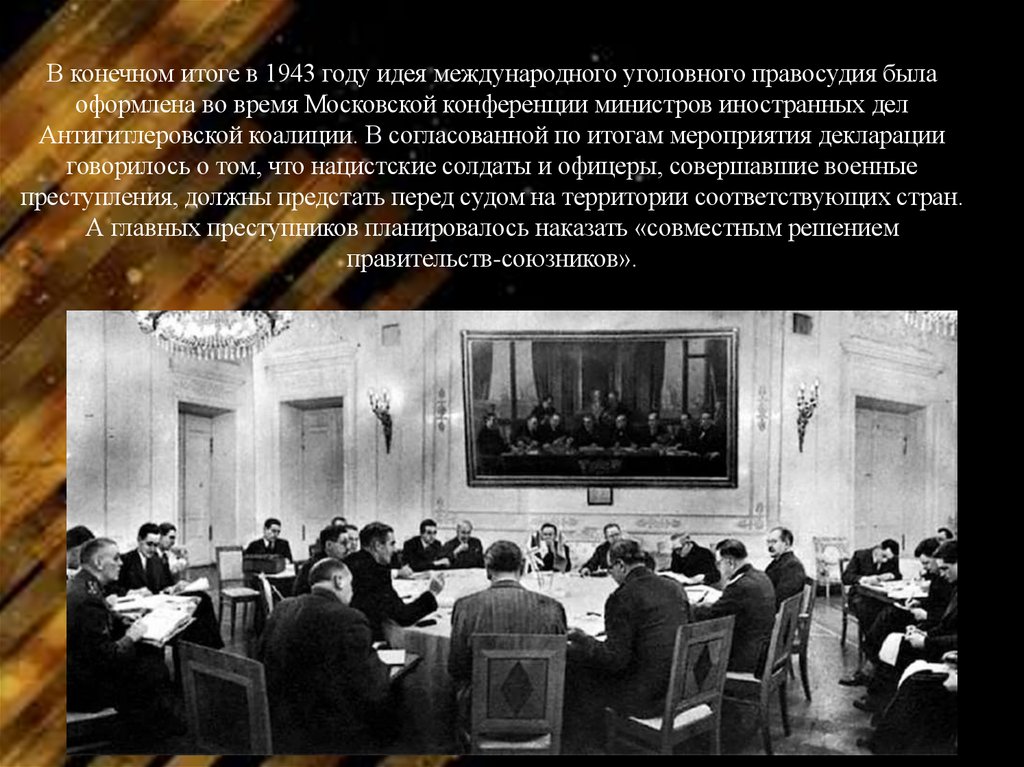 В конечном итоге в 1943 году идея международного уголовного правосудия была оформлена во время Московской конференции министров иностранных дел Антигитлеровской коалиции. В согласованной по итогам мероприятия декларации говорилось о том, что нацистские солдаты и офицеры, совершавшие военные преступления, должны предстать перед судом на территории соответствующих стран. А главных преступников планировалось наказать «совместным решением правительств-союзников».